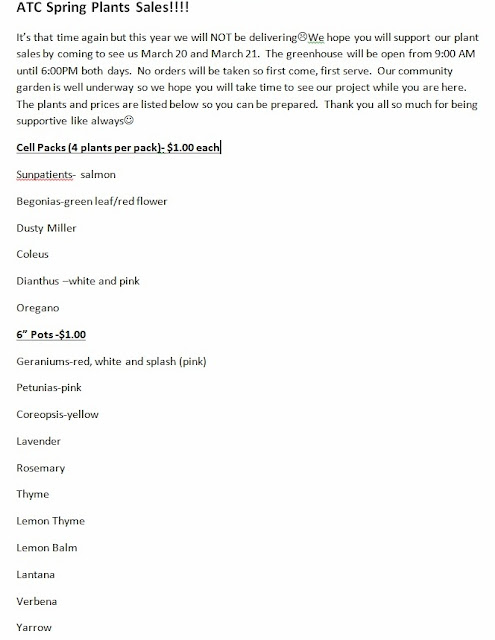 ATC Spring Plants Sales!!!!

It's that time again but this year we will NOT be delivering☹We hope you will support our plant sales by coming to see us March 20 and March 21. The greenhouse will be open from 9:00 AM until 6:00PM both days. No orders will be taken so first come, first serve. Our community garden is well underway so we hope you will take time to see our project while you are here. The plants and prices are listed below so you can be prepared. Thank you all so much for being supportive like always☺

Cell Packs (4 plants per pack)- $1.00 each

Sunpatients- salmon

Begonias-green leaf/red flower

Dusty Miller

Coleus

Dianthus –white and pink

Oregano

6" Pots -$1.00

Geraniums-red, white and splash (pink)

Petunias-pink

Coreopsis-yellow

Lavender

Rosemary

Thyme

Lemon Thyme

Lemon Balm

Lantana

Verbena

Yarrow